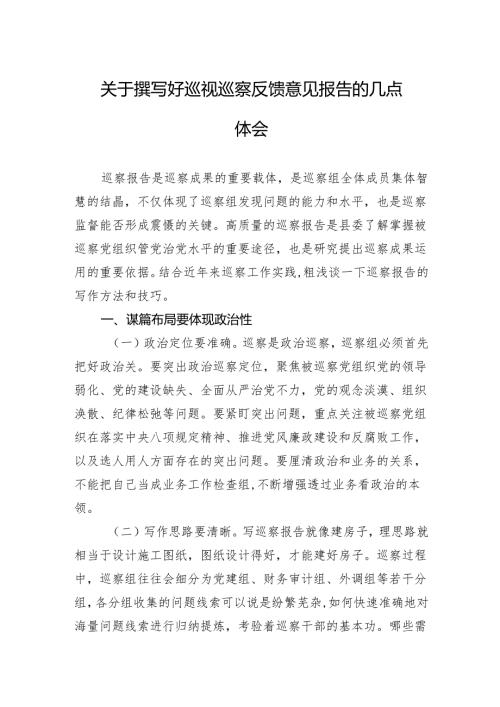 关于撰写好巡视巡察反馈意见报告的几点体会

巡察报告是巡察成果的重要载体，是巡察组全体成员集体智慧的结晶，不仅体现了巡察组发现问题的能力和水平，也是巡察监督能否形成震慑的关键。高质量的巡察报告是县委了解掌握被巡察党组织管党治党水平的重要途径，也是研究提出巡察成果运用的重要依据。结合近年来巡察工作实践，粗浅谈一下巡察报告的写作方法和技巧。

一、谋篇布局要体现政治性

（一）政治定位要准确。巡察是政治巡察，巡察组必须首先把好政治关。要突出政治巡察定位，聚焦被巡察党组织党的领导弱化、党的建设缺失、全面从严治党不力，党的观念淡漠、组织涣散、纪律松弛等问题。要紧盯突出问题，重点关注被巡察党组织在落实中央八项规定精神、推进党风廉政建设和反腐败工作，以及选人用人方面存在的突出问题。要厘清政治和业务的关系，不能把自己当成业务工作检查组，不断增强透过业务看政治的本领。

（二）写作思路要清晰。写巡察报告就像建房子，理思路就相当于设计施工图纸，图纸设计得好，才能建好房子。巡察过程中，巡察组往往会细分为党建组、财务审计组、外调组等若干分组，各分组收集的问题线索可以说是纷繁芜杂，如何快速准确地对海量问题线索进行归纳提炼，考验着巡察干部的基本功。哪些需